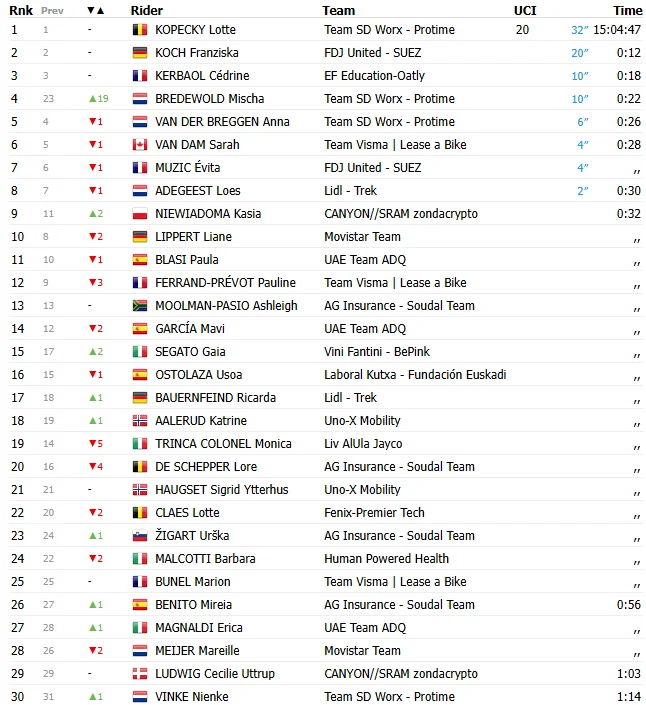 | Rnk | Prev | ▼▲ | Rider | Team | UCI | | Time |
|---|---|---|---|---|---|---|---|
| 1 | 1 | - | KOPECKY Lotte | Team SD Worx - Protime | 20 | 32″ | 15:04:47 |
| 2 | 2 | - | KOCH Franziska | FDJ United - SUEZ | | 20″ | 0:12 |
| 3 | 3 | - | KERBAOL Cédrine | EF Education-Oatly | | 10″ | 0:18 |
| 4 | 23 | ▲19 | BREDEWOLD Mischa | Team SD Worx - Protime | | 10″ | 0:22 |
| 5 | 4 | ▼1 | VAN DER BREGGEN Anna | Team SD Worx - Protime | | 6″ | 0:26 |
| 6 | 5 | ▼1 | VAN DAM Sarah | Team Visma \| Lease a Bike | | 4″ | 0:28 |
| 7 | 6 | ▼1 | MUZIC Évita | FDJ United - SUEZ | | 4″ | ,, |
| 8 | 7 | ▼1 | ADEGEEST Loes | Lidl - Trek | | 2″ | 0:30 |
| 9 | 11 | ▲2 | NIEWIADOMA Kasia | CANYON//SRAM zondacrypto | | | 0:32 |
| 10 | 8 | ▼2 | LIPPERT Liane | Movistar Team | | | ,, |
| 11 | 10 | ▼1 | BLASI Paula | UAE Team ADQ | | | ,, |
| 12 | 9 | ▼3 | FERRAND-PRÉVOT Pauline | Team Visma \| Lease a Bike | | | ,, |
| 13 | 13 | - | MOOLMAN-PASIO Ashleigh | AG Insurance - Soudal Team | | | ,, |
| 14 | 12 | ▼2 | GARCÍA Mavi | UAE Team ADQ | | | ,, |
| 15 | 17 | ▲2 | SEGATO Gaia | Vini Fantini - BePink | | | ,, |
| 16 | 15 | ▼1 | OSTOLAZA Usoa | Laboral Kutxa - Fundación Euskadi | | | ,, |
| 17 | 18 | ▲1 | BAUERNFEIND Ricarda | Lidl - Trek | | | ,, |
| 18 | 19 | ▲1 | AALERUD Katrine | Uno-X Mobility | | | ,, |
| 19 | 14 | ▼5 | TRINCA COLONEL Monica | Liv AlUla Jayco | | | ,, |
| 20 | 16 | ▼4 | DE SCHEPPER Lore | AG Insurance - Soudal Team | | | ,, |
| 21 | 21 | - | HAUGSET Sigrid Ytterhus | Uno-X Mobility | | | ,, |
| 22 | 20 | ▼2 | CLAES Lotte | Fenix-Premier Tech | | | ,, |
| 23 | 24 | ▲1 | ŽIGART Urška | AG Insurance - Soudal Team | | | ,, |
| 24 | 22 | ▼2 | MALCOTTI Barbara | Human Powered Health | | | ,, |
| 25 | 25 | - | BUNEL Marion | Team Visma \| Lease a Bike | | | ,, |
| 26 | 27 | ▲1 | BENITO Mireia | AG Insurance - Soudal Team | | | 0:56 |
| 27 | 28 | ▲1 | MAGNALDI Erica | UAE Team ADQ | | | ,, |
| 28 | 26 | ▼2 | MEIJER Mareille | Movistar Team | | | ,, |
| 29 | 29 | - | LUDWIG Cecilie Uttrup | CANYON//SRAM zondacrypto | | | 1:03 |
| 30 | 31 | ▲1 | VINKE Nienke | Team SD Worx - Protime | | | 1:14 |